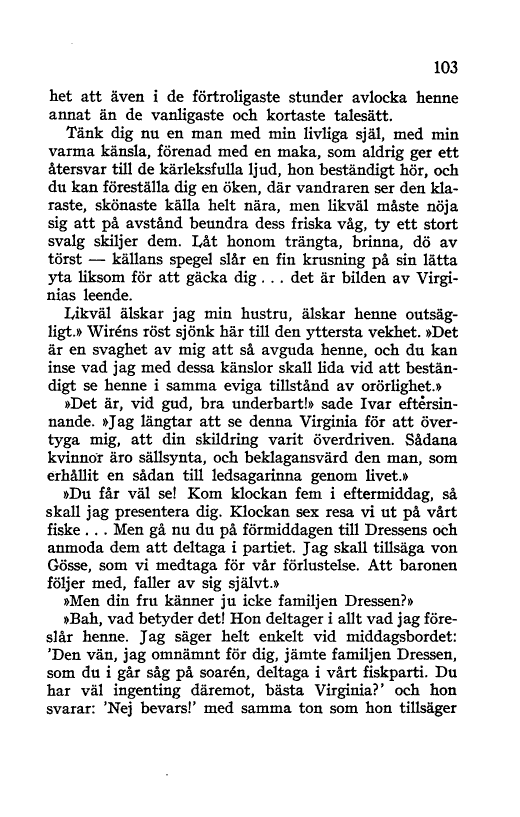 103

het att även i de förtroligaste stunder avlocka henne annat än de vanligaste och kortaste talesätt.

Tänk dig nu en man med min livliga själ, med min varma känsla, förenad med en maka, som aldrig ger ett återsvar till de kärleksfulla ljud, hon beständigt hör, och du kan föreställa dig en öken, där vandraren ser den klaraste, skönaste källa helt nära, men likväl måste nöja sig att på avstånd beundra dess friska våg, ty ett stort svalg skiljer dem. Låt honom trängta, brinna, dö av törst — källans spegel slår en fin krusning på sin lätta yta liksom för att gäcka dig . . . det är bilden av Virginias leende.

Likväl älskar jag min hustru, älskar henne outsägligt.» Wiréns röst sjönk här till den yttersta vekhet. »Det är en svaghet av mig att så avguda henne, och du kan inse vad jag med dessa känslor skall lida vid att beständigt se henne i samma eviga tillstånd av orörlighet.»

»Det är, vid gud, bra underbart!» sade Ivar eftersinnande. »Jag längtar att se denna Virginia för att övertyga mig, att din skildring varit överdriven. Sådana kvinnor äro sällsynta, och beklagansvärd den man, som erhållit en sådan till ledsagarinna genom livet.»

»Du får väl se! Kom klockan fem i eftermiddag, så skall jag presentera dig. Klockan sex resa vi ut på vårt fiske . . . Men gå nu du på förmiddagen till Dressens och anmoda dem att deltaga i partiet. Jag skall tillsäga von Gösse, som vi medtaga för vår förlustelse. Att baronen följer med, faller av sig självt.»

»Men din fru känner ju icke familjen Dressen?»

»Bah, vad betyder det! Hon deltager i allt vad jag föreslår henne. Jag säger helt enkelt vid middagsbordet: 'Den vän, jag omnämnt för dig, jämte familjen Dressen, som du i går såg på soarén, deltaga i vårt fiskparti. Du har väl ingenting däremot, bästa Virginia?' och hon svarar: 'Nej bevars!' med samma ton som hon tillsäger